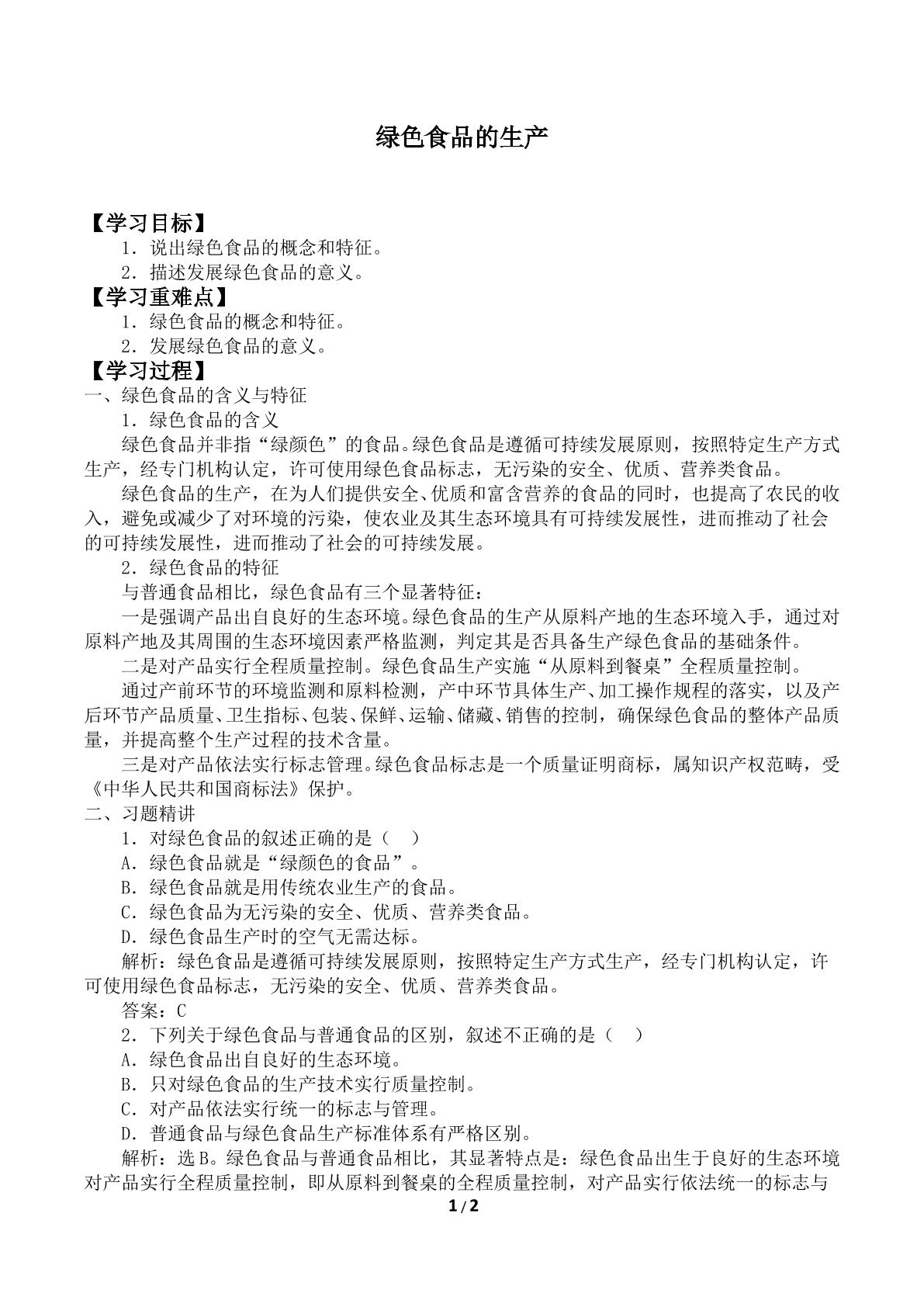 绿色食品的生产

【学习目标】

1.说出绿色食品的概念和特征。

2.描述发展绿色食品的意义。

【学习重难点】

1.绿色食品的概念和特征。

2.发展绿色食品的意义。

【学习过程】

一、绿色食品的含义与特征

1.绿色食品的含义

绿色食品并非指“绿颜色”的食品。绿色食品是遵循可持续发展原则，按照特定生产方式生产，经专门机构认定，许可使用绿色食品标志，无污染的安全、优质、营养类食品。

绿色食品的生产，在为人们提供安全、优质和富含营养的食品的同时，也提高了农民的收入，避免或减少了对环境的污染，使农业及其生态环境具有可持续发展性，进而推动了社会的可持续发展性，进而推动了社会的可持续发展。

2.绿色食品的特征

与普通食品相比，绿色食品有三个显著特征：

一是强调产品出自良好的生态环境。绿色食品的生产从原料产地的生态环境入手，通过对原料产地及其周围的生态环境因素严格监测，判定其是否具备生产绿色食品的基础条件。

二是对产品实行全程质量控制。绿色食品生产实施“从原料到餐桌”全程质量控制。

通过产前环节的环境监测和原料检测，产中环节具体生产、加工操作规程的落实，以及产后环节产品质量、卫生指标、包装、保鲜、运输、储藏、销售的控制，确保绿色食品的整体产品质量，并提高整个生产过程的技术含量。

三是对产品依法实行标志管理。绿色食品标志是一个质量证明商标，属知识产权范畴，受《中华人民共和国商标法》保护。

二、习题精讲

1.对绿色食品的叙述正确的是（ ）

A.绿色食品就是“绿颜色的食品”。

B.绿色食品就是用传统农业生产的食品。

C.绿色食品为无污染的安全、优质、营养类食品。

D.绿色食品生产时的空气无需达标。

解析：绿色食品是遵循可持续发展原则，按照特定生产方式生产，经专门机构认定，许可使用绿色食品标志，无污染的安全、优质、营养类食品。

答案：C

2.下列关于绿色食品与普通食品的区别，叙述不正确的是（ ）

A.绿色食品出自良好的生态环境。

B.只对绿色食品的生产技术实行质量控制。

C.对产品依法实行统一的标志与管理。

D.普通食品与绿色食品生产标准体系有严格区别。

解析：选B。绿色食品与普通食品相比，其显著特点是：绿色食品出生于良好的生态环境对产品实行全程质量控制，即从原料到餐桌的全程质量控制，对产品实行依法统一的标志与

1/2